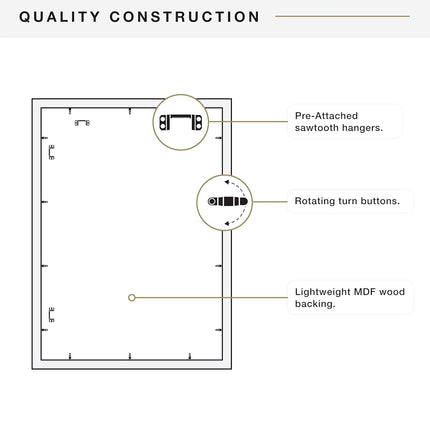 QUALITY CONSTRUCTION

Pre-Attached sawtooth hangers.

Rotating turn buttons.

Lightweight MDF wood backing.